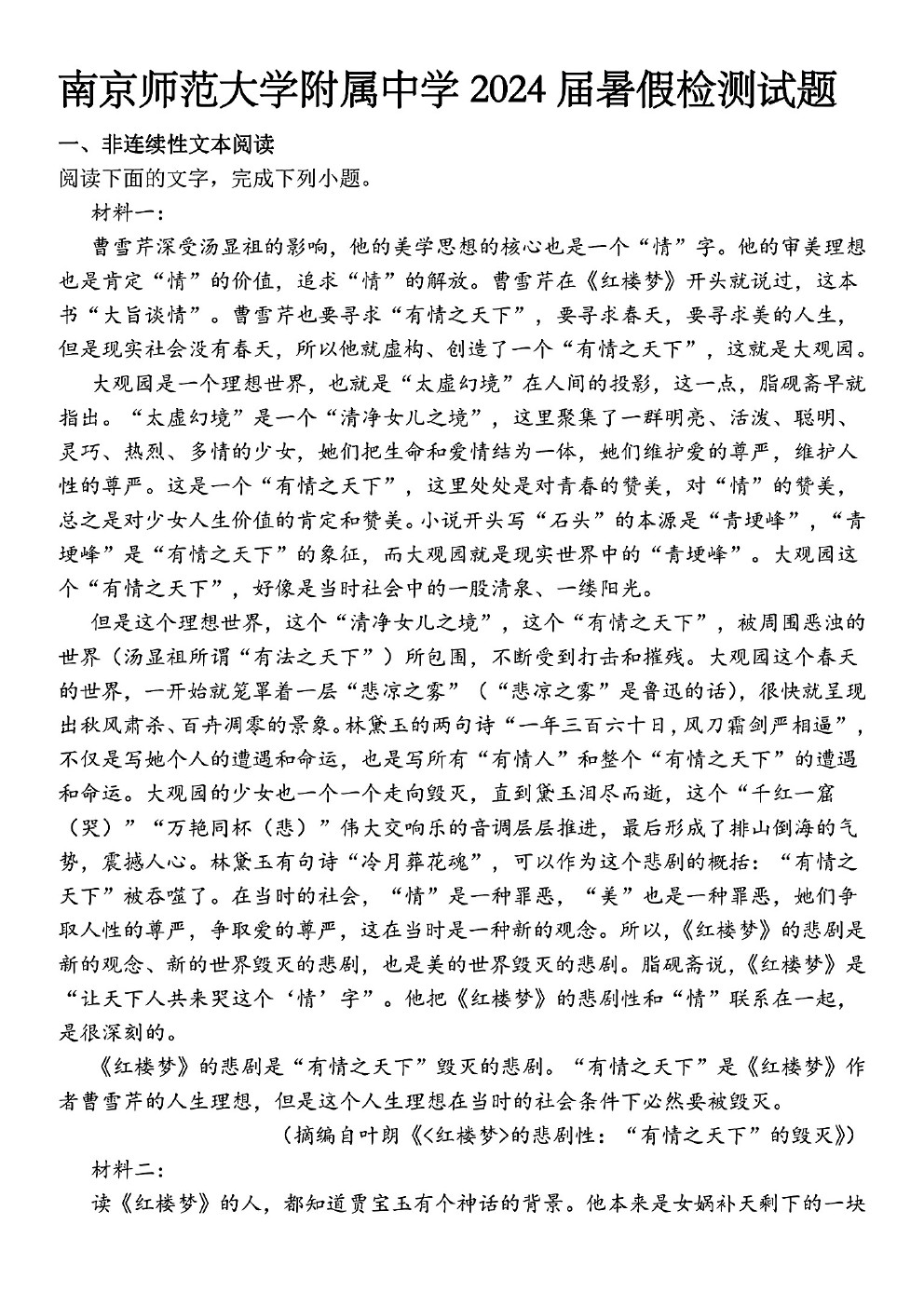 南京师范大学附属中学 2024 届暑假检测试题

一、非连续性文本阅读

阅读下面的文字，完成下列小题。

材料一：

曹雪芹深受汤显祖的影响，他的美学思想的核心也是一个“情”字。他的审美理想也是肯定“情”的价值，追求“情”的解放。曹雪芹在《红楼梦》开头就说过，这本书“大旨谈情”。曹雪芹也要寻求“有情之天下”，要寻求春天，要寻求美的人生，但是现实社会没有春天，所以他就虚构、创造了一个“有情之天下”，这就是大观园。

大观园是一个理想世界，也就是“太虚幻境”在人间的投影，这一点，脂砚斋早就指出。“太虚幻境”是一个“清净女儿之境”，这里聚集了一群明亮、活泼、聪明、灵巧、热烈、多情的少女，她们把生命和爱情结为一体，她们维护爱的尊严，维护人性的尊严。这是一个“有情之天下”，这里处处是对青春的赞美，对“情”的赞美，总之是对少女人生价值的肯定和赞美。小说开头写“石头”的本源是“青埂峰”，“青埂峰”是“有情之天下”的象征，而大观园就是现实世界中的“青埂峰”。大观园这个“有情之天下”，好像是当时社会中的一股清泉、一缕阳光。

但是这个理想世界，这个“清净女儿之境”，这个“有情之天下”，被周围恶浊的世界（汤显祖所谓“有法之天下”）所包围，不断受到打击和摧残。大观园这个春天的世界，一开始就笼罩着一层“悲凉之雾”（“悲凉之雾”是鲁迅的话），很快就呈现出秋风肃杀、百卉凋零的景象。林黛玉的两句诗“一年三百六十日，风刀霜剑严相逼”，不仅是写她个人的遭遇和命运，也是写所有“有情人”和整个“有情之天下”的遭遇和命运。大观园的少女也一个一个走向毁灭，直到黛玉泪尽而逝，这个“千红一窟（哭）”“万艳同杯（悲）”伟大交响乐的音调层层推进，最后形成了排山倒海的气势，震撼人心。林黛玉有句诗“冷月葬花魂”，可以作为这个悲剧的概括：“有情之天下”被吞噬了。在当时的社会，“情”是一种罪恶，“美”也是一种罪恶，她们争取人性的尊严，争取爱的尊严，这在当时是一种新的观念。所以，《红楼梦》的悲剧是新的观念、新的世界毁灭的悲剧，也是美的世界毁灭的悲剧。脂砚斋说，《红楼梦》是“让天下人共来哭这个‘情’字”。他把《红楼梦》的悲剧性和“情”联系在一起，是很深刻的。

《红楼梦》的悲剧是“有情之天下”毁灭的悲剧。“有情之天下”是《红楼梦》作者曹雪芹的人生理想，但是这个人生理想在当时的社会条件下必然要被毁灭。

（摘编自叶朗《<红楼梦>的悲剧性：“有情之天下”的毁灭》）

材料二：

读《红楼梦》的人，都知道贾宝玉有个神话的背景。他本来是女娲补天剩下的一块